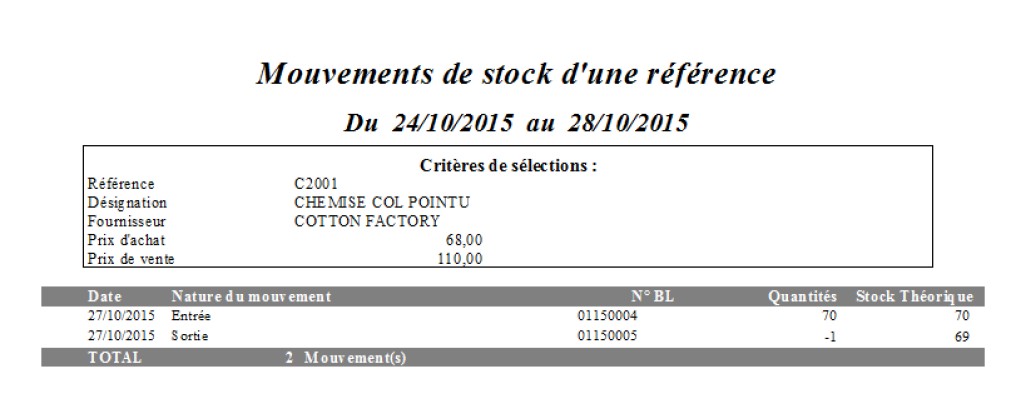 Mouvements de stock d'une référence

Du 24/10/2015 au 28/10/2015

Critères de sélections :

Référence C2001
Désignation CHEMISE COL POINTU
Fournisseur COTTON FACTORY
Prix d'achat 68,00
Prix de vente 110,00

| Date | Nature du mouvement | N° BL | Quantités | Stock Théorique |
|---|---|---|---|---|
| 27/10/2015 | Entrée | 01150004 | 70 | 70 |
| 27/10/2015 | Sortie | 01150005 | -1 | 69 |
| TOTAL | 2 Mouvement(s) | | | |